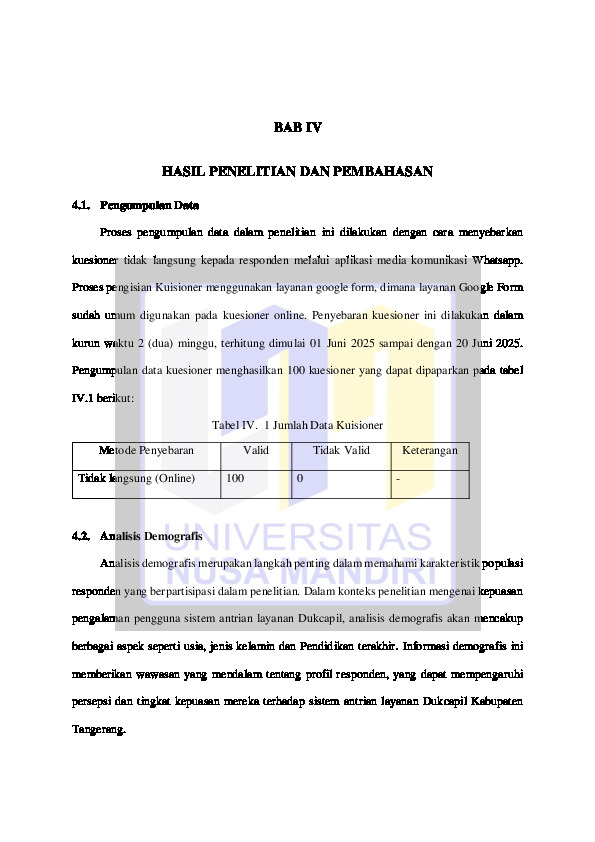 BAB IV

HASIL PENELITIAN DAN PEMBAHASAN

4.1. Pengumpulan Data

Proses pengumpulan data dalam penelitian ini dilakukan dengan cara menyebarkan kuesioner tidak langsung kepada responden melalui aplikasi media komunikasi Whatsapp. Proses pengisian Kuisioner menggunakan layanan google form, dimana layanan Google Form sudah umum digunakan pada kuesioner online. Penyebaran kuesioner ini dilakukan dalam kurun waktu 2 (dua) minggu, terhitung dimulai 01 Juni 2025 sampai dengan 20 Juni 2025. Pengumpulan data kuesioner menghasilkan 100 kuesioner yang dapat dipaparkan pada tabel IV.1 berikut:

Tabel IV. 1 Jumlah Data Kuisioner

| Metode Penyebaran | Valid | Tidak Valid | Keterangan |
|---|---|---|---|
| Tidak langsung (Online) | 100 | 0 | - |

UNIVERSITAS NUSA MANDIRI

4.2. Analisis Demografis

Analisis demografis merupakan langkah penting dalam memahami karakteristik populasi responden yang berpartisipasi dalam penelitian. Dalam konteks penelitian mengenai kepuasan pengalaman pengguna sistem antrian layanan Dukcapil, analisis demografis akan mencakup berbagai aspek seperti usia, jenis kelamin dan Pendidikan terakhir. Informasi demografis ini memberikan wawasan yang mendalam tentang profil responden, yang dapat mempengaruhi persepsi dan tingkat kepuasan mereka terhadap sistem antrian layanan Dukcapil Kabupaten Tangerang.